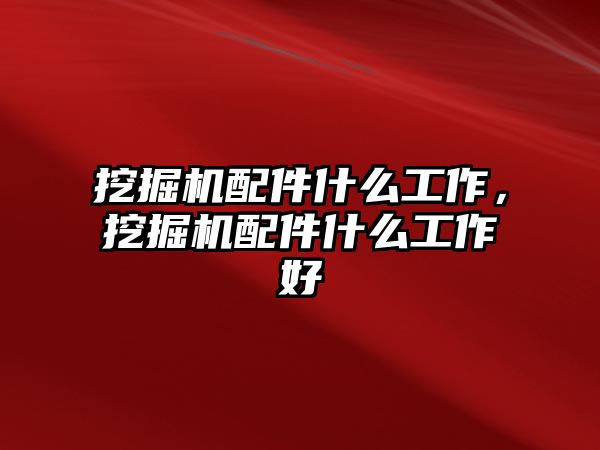 挖掘机配件什么工作，挖掘机配件什么工作好